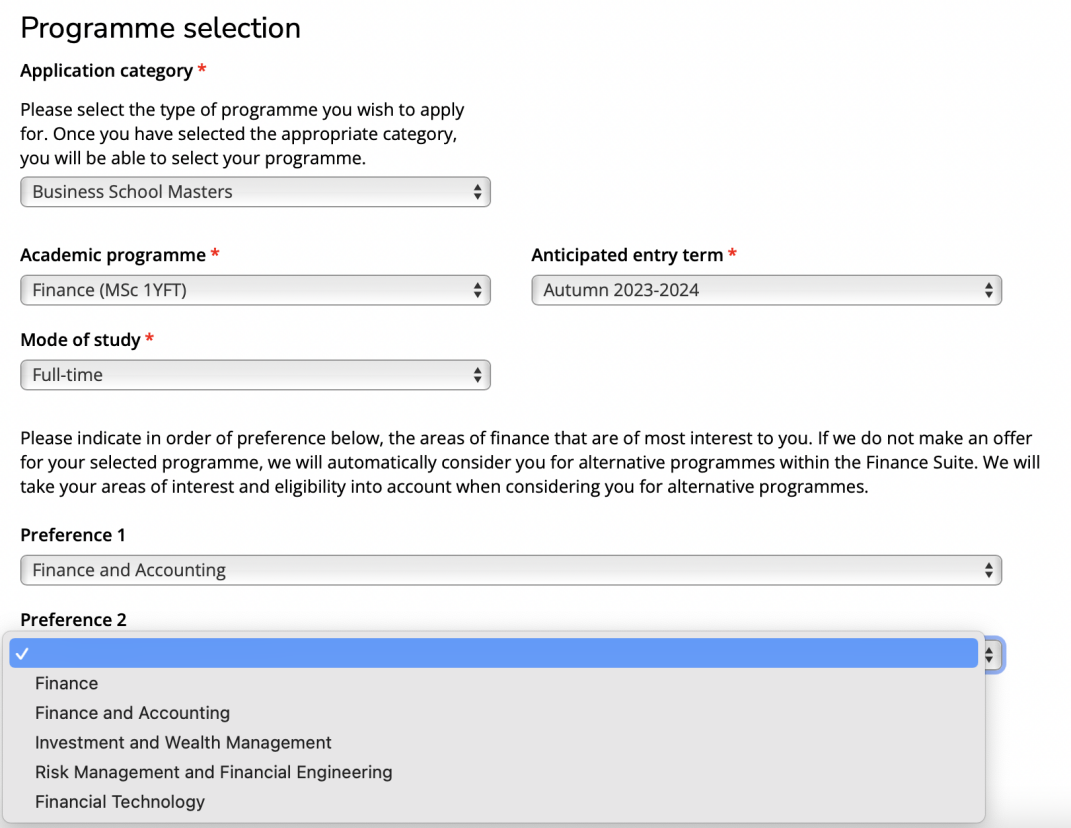 Programme selection

Application category *

Please select the type of programme you wish to apply for. Once you have selected the appropriate category, you will be able to select your programme.

Business School Masters

Academic programme *

Finance (MSc 1YFT)

Anticipated entry term *

Autumn 2023-2024

Mode of study *

Full-time

Please indicate in order of preference below, the areas of finance that are of most interest to you. If we do not make an offer for your selected programme, we will automatically consider you for alternative programmes within the Finance Suite. We will take your areas of interest and eligibility into account when considering you for alternative programmes.

Preference 1

Finance and Accounting

Preference 2

✓

Finance

Finance and Accounting

Investment and Wealth Management

Risk Management and Financial Engineering

Financial Technology